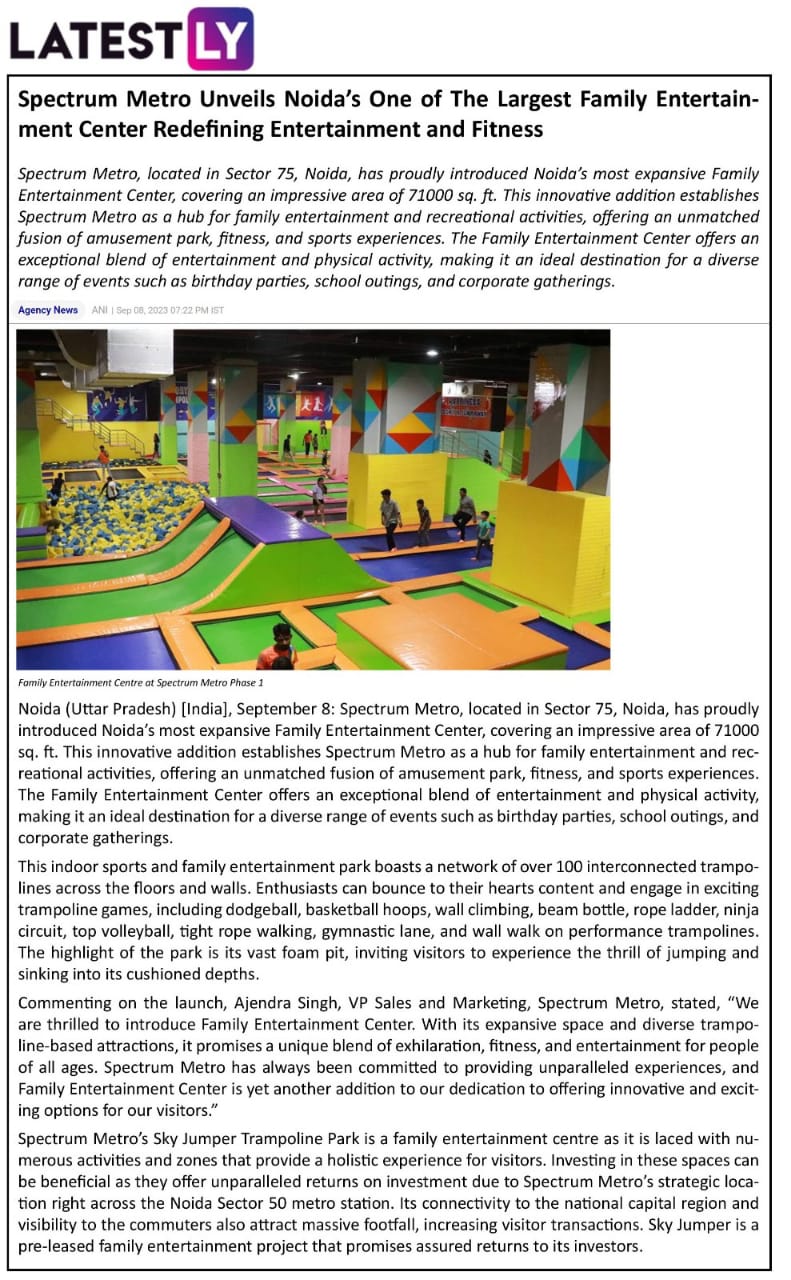 LATESTLY

Spectrum Metro Unveils Noida's One of The Largest Family Entertainment Center Redefining Entertainment and Fitness

Spectrum Metro, located in Sector 75, Noida, has proudly introduced Noida's most expansive Family Entertainment Center, covering an impressive area of 71000 sq. ft. This innovative addition establishes Spectrum Metro as a hub for family entertainment and recreational activities, offering an unmatched fusion of amusement park, fitness, and sports experiences. The Family Entertainment Center offers an exceptional blend of entertainment and physical activity, making it an ideal destination for a diverse range of events such as birthday parties, school outings, and corporate gatherings.

Agency News ANI | Sep 08, 2023 07:22 PM IST

Family Entertainment Centre at Spectrum Metro Phase 1

Noida (Uttar Pradesh) [India], September 8: Spectrum Metro, located in Sector 75, Noida, has proudly introduced Noida's most expansive Family Entertainment Center, covering an impressive area of 71000 sq. ft. This innovative addition establishes Spectrum Metro as a hub for family entertainment and recreational activities, offering an unmatched fusion of amusement park, fitness, and sports experiences. The Family Entertainment Center offers an exceptional blend of entertainment and physical activity, making it an ideal destination for a diverse range of events such as birthday parties, school outings, and corporate gatherings.

This indoor sports and family entertainment park boasts a network of over 100 interconnected trampolines across the floors and walls. Enthusiasts can bounce to their hearts content and engage in exciting trampoline games, including dodgeball, basketball hoops, wall climbing, beam bottle, rope ladder, ninja circuit, top volleyball, tight rope walking, gymnastic lane, and wall walk on performance trampolines. The highlight of the park is its vast foam pit, inviting visitors to experience the thrill of jumping and sinking into its cushioned depths.

Commenting on the launch, Ajendra Singh, VP Sales and Marketing, Spectrum Metro, stated, "We are thrilled to introduce Family Entertainment Center. With its expansive space and diverse trampoline-based attractions, it promises a unique blend of exhilaration, fitness, and entertainment for people of all ages. Spectrum Metro has always been committed to providing unparalleled experiences, and Family Entertainment Center is yet another addition to our dedication to offering innovative and exciting options for our visitors."

Spectrum Metro's Sky Jumper Trampoline Park is a family entertainment centre as it is laced with numerous activities and zones that provide a holistic experience for visitors. Investing in these spaces can be beneficial as they offer unparalleled returns on investment due to Spectrum Metro's strategic location right across the Noida Sector 50 metro station. Its connectivity to the national capital region and visibility to the commuters also attract massive footfall, increasing visitor transactions. Sky Jumper is a pre-leased family entertainment project that promises assured returns to its investors.